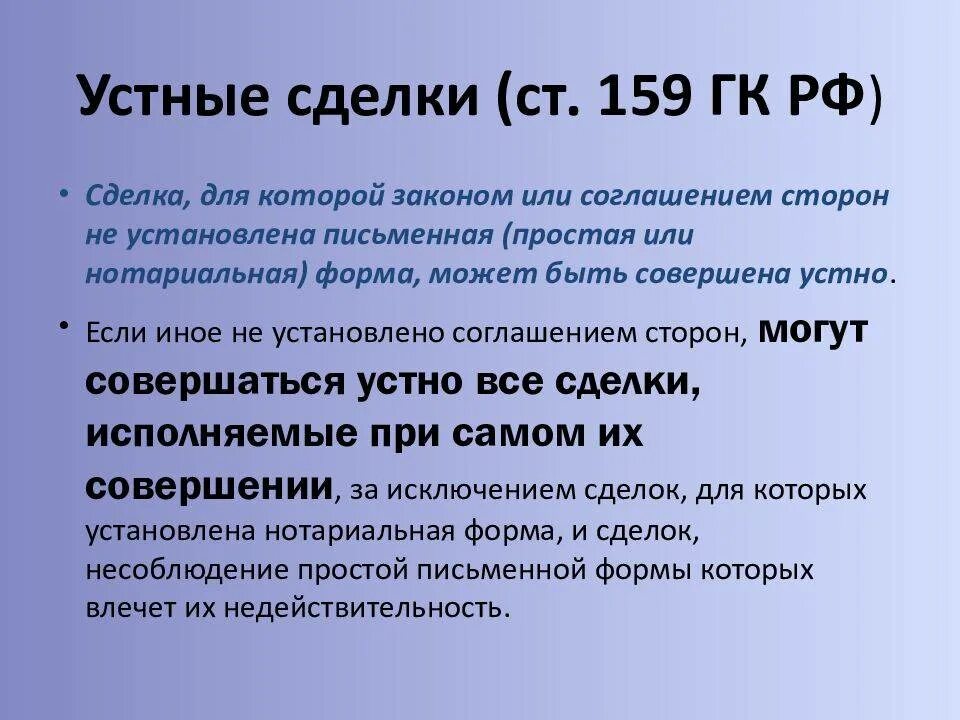 Устные сделки (ст. 159 ГК РФ)

• Сделка, для которой законом или соглашением сторон не установлена письменная (простая или нотариальная) форма, может быть совершена устно.

• Если иное не установлено соглашением сторон, могут совершаться устно все сделки, исполняемые при самом их совершении, за исключением сделок, для которых установлена нотариальная форма, и сделок, несоблюдение простой письменной формы которых влечет их недействительность.